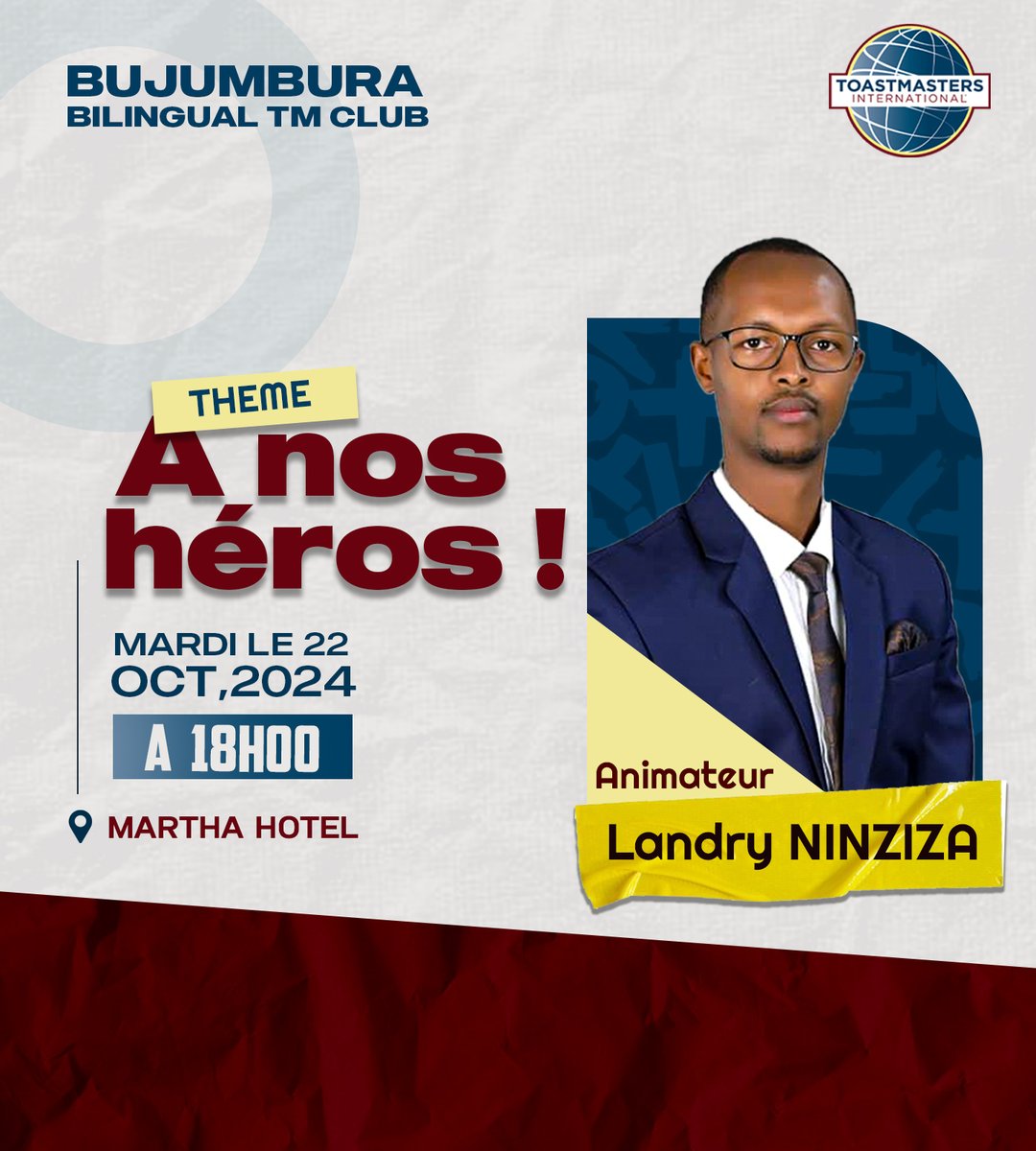 BUJUMBURA
BILINGUAL TM CLUB

TOASTMASTERS
INTERNATIONAL

THEME
A nos héros !

MARDI LE 22
OCT,2024

A 18H00

MARTHA HOTEL

Animateur
Landry NINZIZA